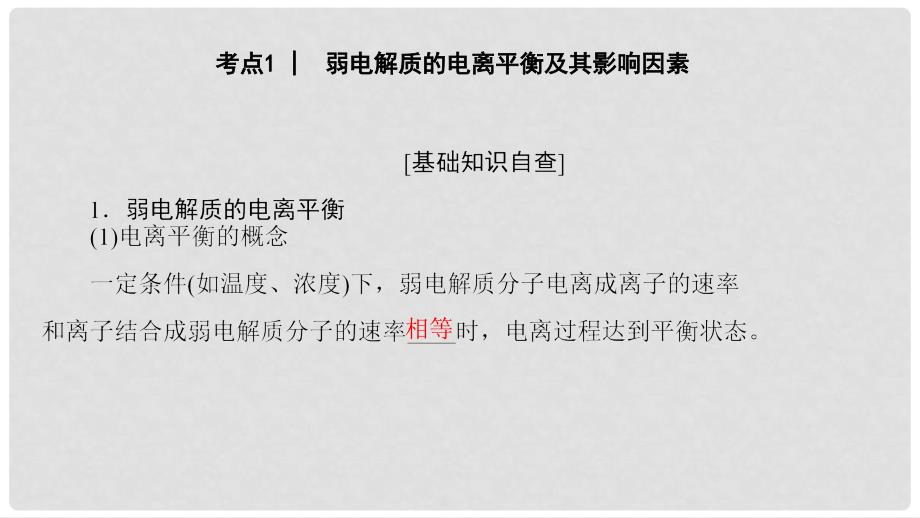 考点1 ｜ 弱电解质的电离平衡及其影响因素

[基础知识自查]

1．弱电解质的电离平衡
(1)电离平衡的概念

一定条件(如温度、浓度)下，弱电解质分子电离成离子的速率和离子结合成弱电解质分子的速率相等时，电离过程达到平衡状态。